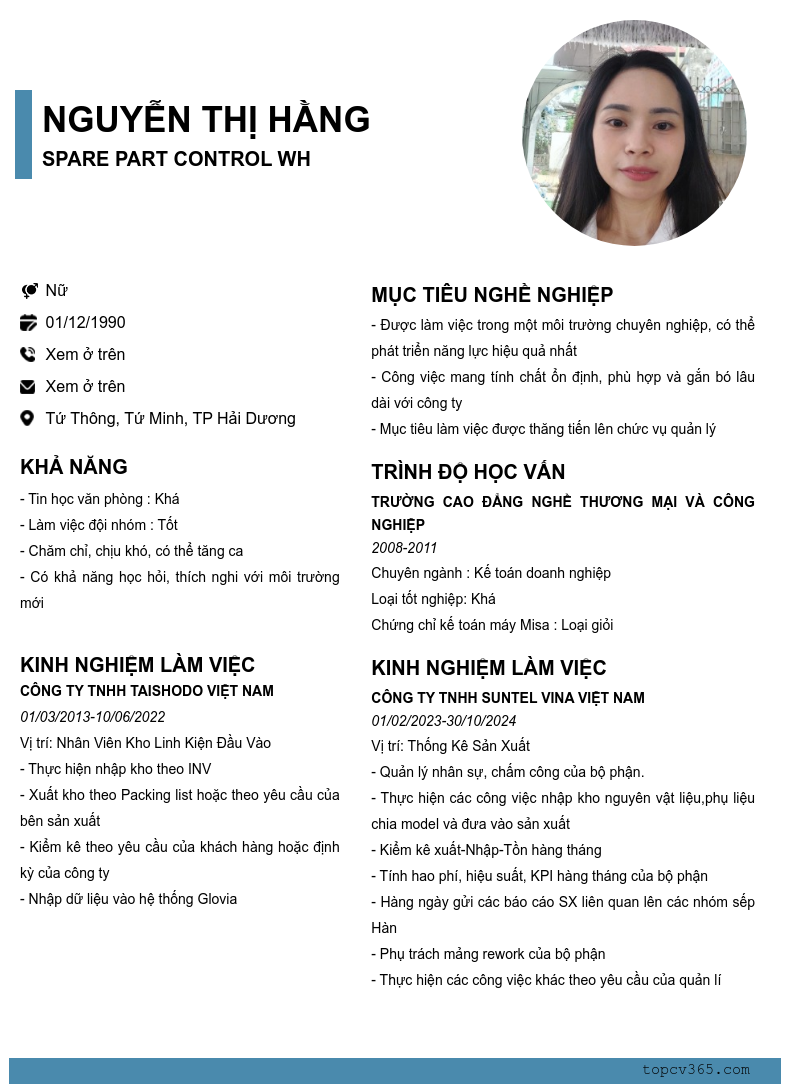 NGUYỄN THỊ HẰNG
SPARE PART CONTROL WH

Nữ
01/12/1990
Xem ở trên
Xem ở trên
Tứ Thông, Tứ Minh, TP Hải Dương

KHẢ NĂNG
- Tin học văn phòng : Khá
- Làm việc đội nhóm : Tốt
- Chăm chỉ, chịu khó, có thể tăng ca
- Có khả năng học hỏi, thích nghi với môi trường mới

KINH NGHIỆM LÀM VIỆC
CÔNG TY TNHH TAISHODO VIỆT NAM
01/03/2013-10/06/2022
Vị trí: Nhân Viên Kho Linh Kiện Đầu Vào
- Thực hiện nhập kho theo INV
- Xuất kho theo Packing list hoặc theo yêu cầu của bên sản xuất
- Kiểm kê theo yêu cầu của khách hàng hoặc định kỳ của công ty
- Nhập dữ liệu vào hệ thống Glovia

MỤC TIÊU NGHỀ NGHIỆP
- Được làm việc trong một môi trường chuyên nghiệp, có thể phát triển năng lực hiệu quả nhất
- Công việc mang tính chất ổn định, phù hợp và gắn bó lâu dài với công ty
- Mục tiêu làm việc được thăng tiến lên chức vụ quản lý

TRÌNH ĐỘ HỌC VẤN
TRƯỜNG CAO ĐẲNG NGHỀ THƯƠNG MẠI VÀ CÔNG NGHIỆP
2008-2011
Chuyên ngành : Kế toán doanh nghiệp
Loại tốt nghiệp: Khá
Chứng chỉ kế toán máy Misa : Loại giỏi

KINH NGHIỆM LÀM VIỆC
CÔNG TY TNHH SUNTEL VINA VIỆT NAM
01/02/2023-30/10/2024
Vị trí: Thống Kê Sản Xuất
- Quản lý nhân sự, chấm công của bộ phận.
- Thực hiện các công việc nhập kho nguyên vật liệu,phụ liệu chia model và đưa vào sản xuất
- Kiểm kê xuất-Nhập-Tồn hàng tháng
- Tính hao phí, hiệu suất, KPI hàng tháng của bộ phận
- Hàng ngày gửi các báo cáo SX liên quan lên các nhóm sếp Hàn
- Phụ trách mảng rework của bộ phận
- Thực hiện các công việc khác theo yêu cầu của quản lí

topcv365.com